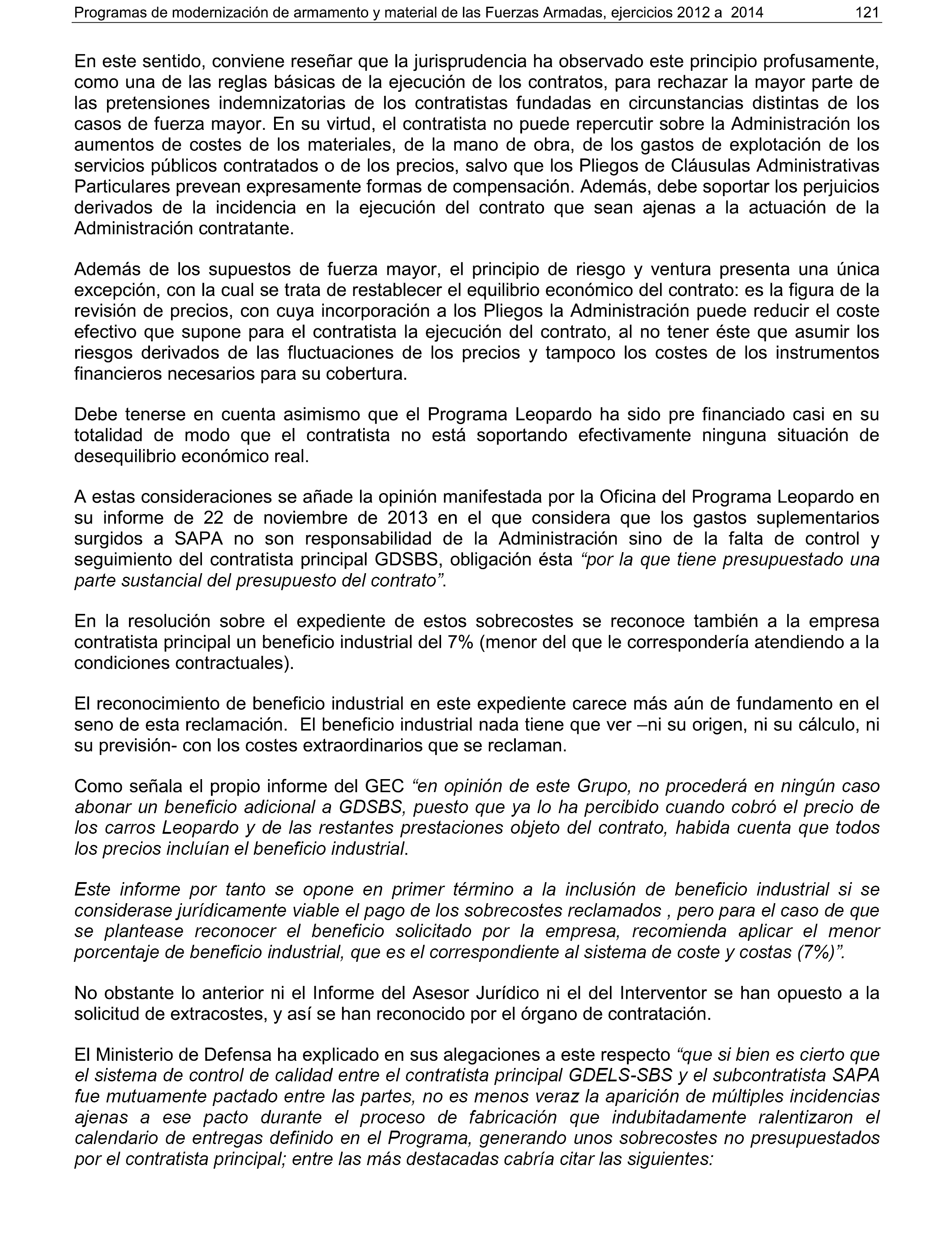 Programas de modernización de armamento y material de las Fuerzas Armadas, ejercicios 2012 a 2014 121

En este sentido, conviene reseñar que la jurisprudencia ha observado este principio profusamente, como una de las reglas básicas de la ejecución de los contratos, para rechazar la mayor parte de las pretensiones indemnizatorias de los contratistas fundadas en circunstancias distintas de los casos de fuerza mayor. En su virtud, el contratista no puede repercutir sobre la Administración los aumentos de costes de los materiales, de la mano de obra, de los gastos de explotación de los servicios públicos contratados o de los precios, salvo que los Pliegos de Cláusulas Administrativas Particulares prevean expresamente formas de compensación. Además, debe soportar los perjuicios derivados de la incidencia en la ejecución del contrato que sean ajenas a la actuación de la Administración contratante.

Además de los supuestos de fuerza mayor, el principio de riesgo y ventura presenta una única excepción, con la cual se trata de restablecer el equilibrio económico del contrato: es la figura de la revisión de precios, con cuya incorporación a los Pliegos la Administración puede reducir el coste efectivo que supone para el contratista la ejecución del contrato, al no tener éste que asumir los riesgos derivados de las fluctuaciones de los precios y tampoco los costes de los instrumentos financieros necesarios para su cobertura.

Debe tenerse en cuenta asimismo que el Programa Leopardo ha sido pre financiado casi en su totalidad de modo que el contratista no está soportando efectivamente ninguna situación de desequilibrio económico real.

A estas consideraciones se añade la opinión manifestada por la Oficina del Programa Leopardo en su informe de 22 de noviembre de 2013 en el que considera que los gastos suplementarios surgidos a SAPA no son responsabilidad de la Administración sino de la falta de control y seguimiento del contratista principal GDSBS, obligación ésta “por la que tiene presupuestado una parte sustancial del presupuesto del contrato”.

En la resolución sobre el expediente de estos sobrecostes se reconoce también a la empresa contratista principal un beneficio industrial del 7% (menor del que le correspondería atendiendo a la condiciones contractuales).

El reconocimiento de beneficio industrial en este expediente carece más aún de fundamento en el seno de esta reclamación. El beneficio industrial nada tiene que ver –ni su origen, ni su cálculo, ni su previsión- con los costes extraordinarios que se reclaman.

Como señala el propio informe del GEC “en opinión de este Grupo, no procederá en ningún caso abonar un beneficio adicional a GDSBS, puesto que ya lo ha percibido cuando cobró el precio de los carros Leopardo y de las restantes prestaciones objeto del contrato, habida cuenta que todos los precios incluían el beneficio industrial.

Este informe por tanto se opone en primer término a la inclusión de beneficio industrial si se considerase jurídicamente viable el pago de los sobrecostes reclamados , pero para el caso de que se plantease reconocer el beneficio solicitado por la empresa, recomienda aplicar el menor porcentaje de beneficio industrial, que es el correspondiente al sistema de coste y costas (7%)”.

No obstante lo anterior ni el Informe del Asesor Jurídico ni el del Interventor se han opuesto a la solicitud de extracostes, y así se han reconocido por el órgano de contratación.

El Ministerio de Defensa ha explicado en sus alegaciones a este respecto “que si bien es cierto que el sistema de control de calidad entre el contratista principal GDELS-SBS y el subcontratista SAPA fue mutuamente pactado entre las partes, no es menos veraz la aparición de múltiples incidencias ajenas a ese pacto durante el proceso de fabricación que indubitadamente ralentizaron el calendario de entregas definido en el Programa, generando unos sobrecostes no presupuestados por el contratista principal; entre las más destacadas cabría citar las siguientes: